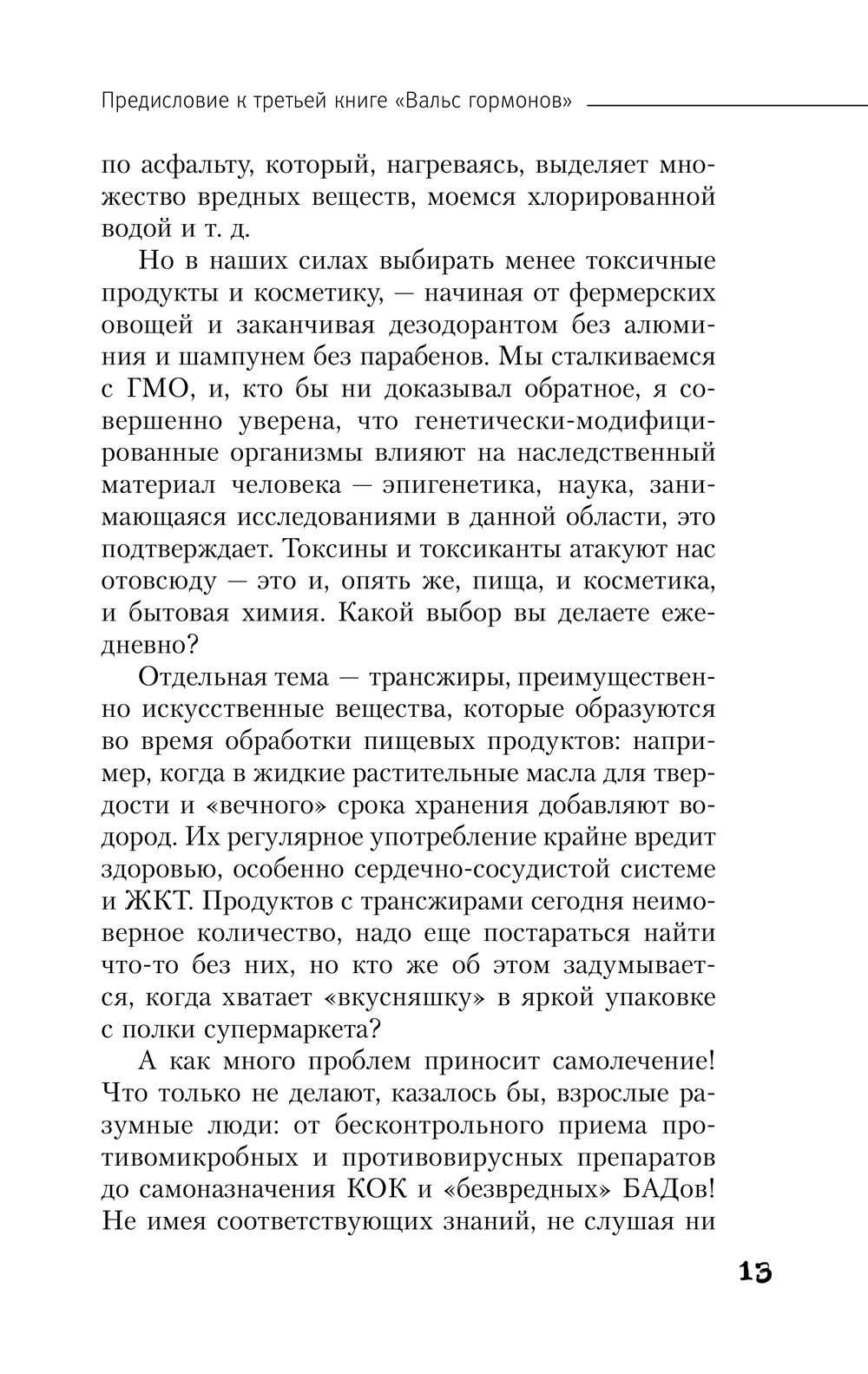 Предисловие к третьей книге «Вальс гормонов»

по асфальту, который, нагреваясь, выделяет множество вредных веществ, моемся хлорированной водой и т. д.

Но в наших силах выбирать менее токсичные продукты и косметику, — начиная от фермерских овощей и заканчивая дезодорантом без алюминия и шампунем без парабенов. Мы сталкиваемся с ГМО, и, кто бы ни доказывал обратное, я совершенно уверена, что генетически-модифицированные организмы влияют на наследственный материал человека — эпигенетика, наука, занимающаяся исследованиями в данной области, это подтверждает. Токсины и токсиканты атакуют нас отовсюду — это и, опять же, пища, и косметика, и бытовая химия. Какой выбор вы делаете ежедневно?

Отдельная тема — трансжиры, преимущественно искусственные вещества, которые образуются во время обработки пищевых продуктов: например, когда в жидкие растительные масла для твердости и «вечного» срока хранения добавляют водород. Их регулярное употребление крайне вредит здоровью, особенно сердечно-сосудистой системе и ЖКТ. Продуктов с трансжирами сегодня неимоверное количество, надо еще постараться найти что-то без них, но кто же об этом задумывается, когда хватает «вкусняшку» в яркой упаковке с полки супермаркета?

А как много проблем приносит самолечение! Что только не делают, казалось бы, взрослые разумные люди: от бесконтрольного приема противомикробных и противовирусных препаратов до самоназначения КОК и «безвредных» БАДов! Не имея соответствующих знаний, не слушая ни

13